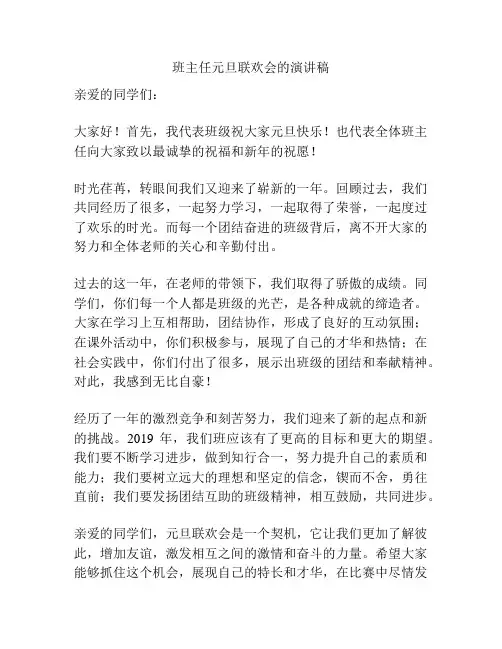 班主任元旦联欢会的演讲稿

亲爱的同学们：

大家好！首先，我代表班级祝大家元旦快乐！也代表全体班主任向大家致以最诚挚的祝福和新年的祝愿！

时光荏苒，转眼间我们又迎来了崭新的一年。回顾过去，我们共同经历了很多，一起努力学习，一起取得了荣誉，一起度过了欢乐的时光。而每一个团结奋进的班级背后，离不开大家的努力和全体老师的关心和辛勤付出。

过去的这一年，在老师的带领下，我们取得了骄傲的成绩。同学们，你们每一个人都是班级的光芒，是各种成就的缔造者。大家在学习上互相帮助，团结协作，形成了良好的互动氛围；在课外活动中，你们积极参与，展现了自己的才华和热情；在社会实践中，你们付出了很多，展示出班级的团结和奉献精神。对此，我感到无比自豪！

经历了一年的激烈竞争和刻苦努力，我们迎来了新的起点和新的挑战。2019 年，我们班应该有了更高的目标和更大的期望。我们要不断学习进步，做到知行合一，努力提升自己的素质和能力；我们要树立远大的理想和坚定的信念，锲而不舍，勇往直前；我们要发扬团结互助的班级精神，相互鼓励，共同进步。

亲爱的同学们，元旦联欢会是一个契机，它让我们更加了解彼此，增加友谊，激发相互之间的激情和奋斗的力量。希望大家能够抓住这个机会，展现自己的特长和才华，在比赛中尽情发